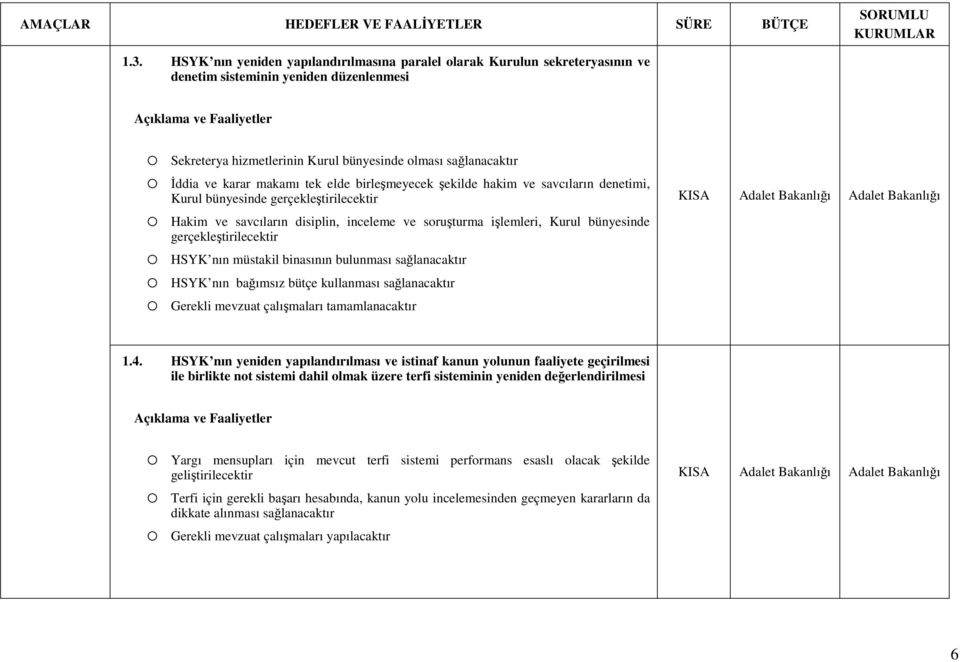 | AMAÇLAR | HEDEFLER VE FAALİYETLER | SÜRE | BÜTÇE | SORUMLU KURUMLAR |
|---|---|---|---|---|
| | 1.3. HSYK nın yeniden yapılandırılmasına paralel olarak Kurulun sekreteryasının ve denetim sisteminin yeniden düzenlenmesi<br><br>Açıklama ve Faaliyetler<br><br>o Sekreterya hizmetlerinin Kurul bünyesinde olması sağlanacaktır<br>o İddia ve karar makamı tek elde birleşmeyecek şekilde hakim ve savcıların denetimi, Kurul bünyesinde gerçekleştirilecektir<br>o Hakim ve savcıların disiplin, inceleme ve soruşturma işlemleri, Kurul bünyesinde gerçekleştirilecektir<br>o HSYK nın müstakil binasının bulunması sağlanacaktır<br>o HSYK nın bağımsız bütçe kullanması sağlanacaktır<br>o Gerekli mevzuat çalışmaları tamamlanacaktır | KISA | Adalet Bakanlığı | Adalet Bakanlığı |
| | 1.4. HSYK nın yeniden yapılandırılması ve istinaf kanun yolunun faaliyete geçirilmesi ile birlikte not sistemi dahil olmak üzere terfi sisteminin yeniden değerlendirilmesi<br><br>Açıklama ve Faaliyetler<br><br>o Yargı mensupları için mevcut terfi sistemi performans esaslı olacak şekilde geliştirilecektir<br>o Terfi için gerekli başarı hesabında, kanun yolu incelemesinden geçmeyen kararların da dikkate alınması sağlanacaktır<br>o Gerekli mevzuat çalışmaları yapılacaktır | KISA | Adalet Bakanlığı | Adalet Bakanlığı |

6